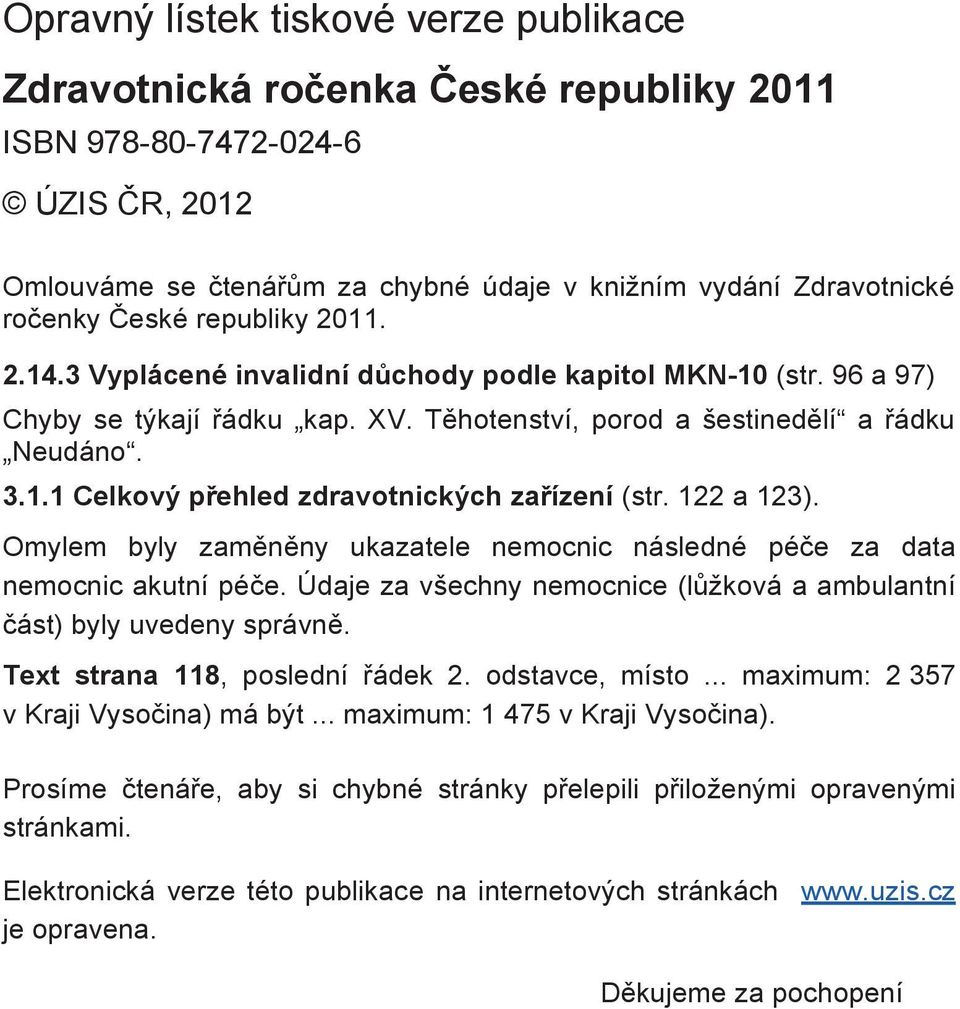 Opravný lístek tiskové verze publikace

Zdravotnická ročenka České republiky 2011

ISBN 978-80-7472-024-6

© ÚZIS ČR, 2012

Omlouváme se čtenářům za chybné údaje v knižním vydání Zdravotnické ročenky České republiky 2011.

2.14.3 Vyplácené invalidní důchody podle kapitol MKN-10 (str. 96 a 97)

Chyby se týkají řádku „kap. XV. Těhotenství, porod a šestinedělí“ a řádku „Neudáno“.

3.1.1 Celkový přehled zdravotnických zařízení (str. 122 a 123).

Omylem byly zaměněny ukazatele nemocnic následné péče za data nemocnic akutní péče. Údaje za všechny nemocnice (lůžková a ambulantní část) byly uvedeny správně.

Text strana 118, poslední řádek 2. odstavce, místo ... maximum: 2 357 v Kraji Vysočina) má být ... maximum: 1 475 v Kraji Vysočina).

Prosíme čtenáře, aby si chybné stránky přelepili přiloženými opravenými stránkami.

Elektronická verze této publikace na internetových stránkách www.uzis.cz je opravena.

Děkujeme za pochopení